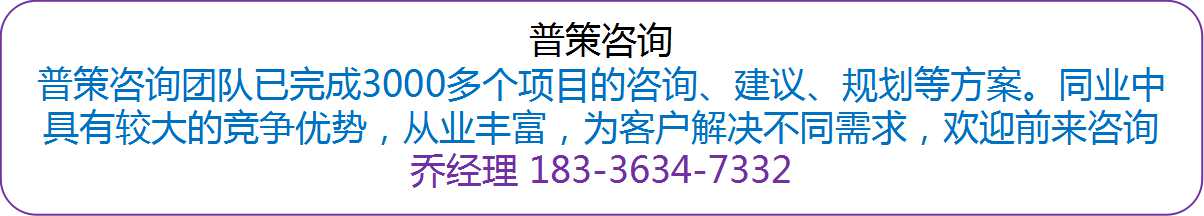 普策咨询

普策咨询团队已完成3000多个项目的咨询、建议、规划等方案。同业中具有较大的竞争优势，从业丰富，为客户解决不同需求，欢迎前来咨询

乔经理 183-3634-7332